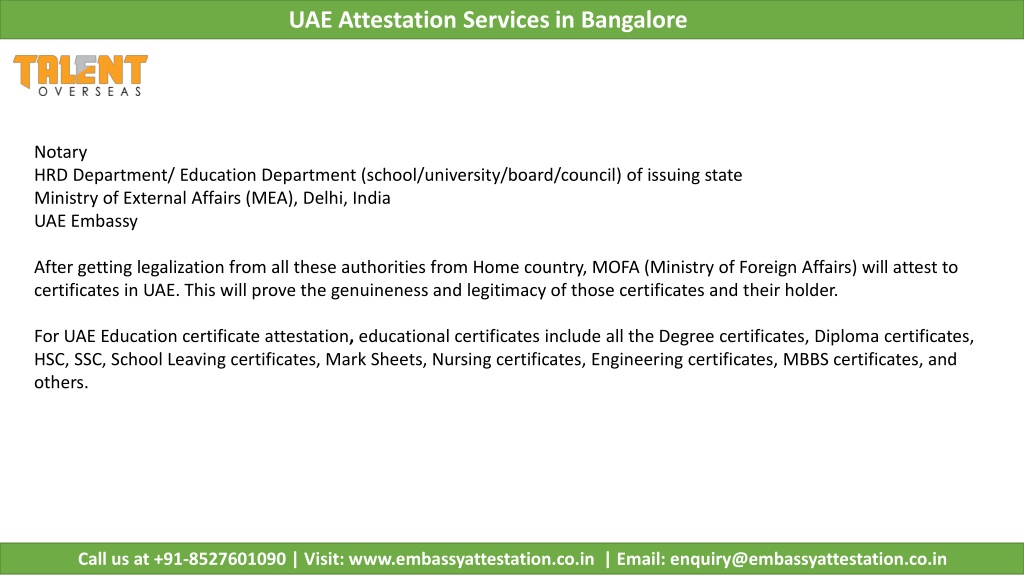 UAE Attestation Services in Bangalore

TALENT
OVERSEAS

Notary
HRD Department/ Education Department (school/university/board/council) of issuing state
Ministry of External Affairs (MEA), Delhi, India
UAE Embassy

After getting legalization from all these authorities from Home country, MOFA (Ministry of Foreign Affairs) will attest to certificates in UAE. This will prove the genuineness and legitimacy of those certificates and their holder.

For UAE Education certificate attestation, educational certificates include all the Degree certificates, Diploma certificates, HSC, SSC, School Leaving certificates, Mark Sheets, Nursing certificates, Engineering certificates, MBBS certificates, and others.

Call us at +91-8527601090 | Visit: www.embassyattestation.co.in | Email: enquiry@embassyattestation.co.in